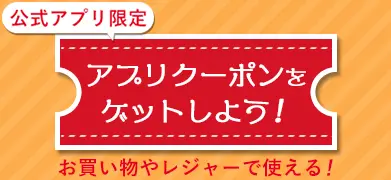 公式アプリ限定

アプリクーポンをゲットしよう！

お買い物やレジャーで使える！